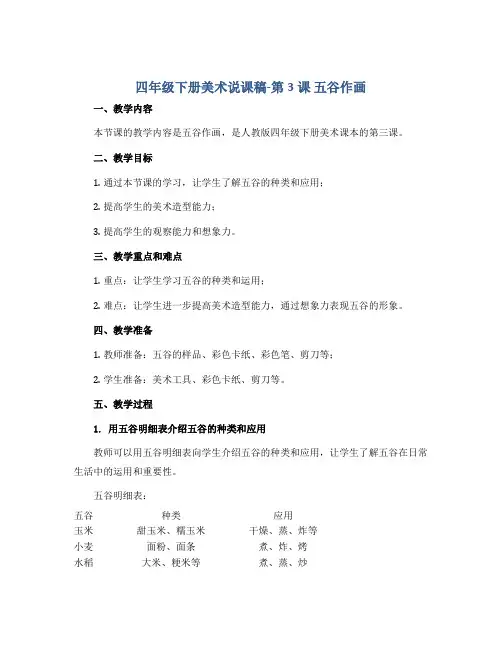 四年级下册美术说课稿-第 3 课 五谷作画

一、教学内容

本节课的教学内容是五谷作画，是人教版四年级下册美术课本的第三课。

二、教学目标

1. 通过本节课的学习，让学生了解五谷的种类和应用；

2. 提高学生的美术造型能力；

3. 提高学生的观察能力和想象力。

三、教学重点和难点

1. 重点：让学生学习五谷的种类和运用；

2. 难点：让学生进一步提高美术造型能力，通过想象力表现五谷的形象。

四、教学准备

1. 教师准备：五谷的样品、彩色卡纸、彩色笔、剪刀等；

2. 学生准备：美术工具、彩色卡纸、剪刀等。

五、教学过程

1. 用五谷明细表介绍五谷的种类和应用

教师可以用五谷明细表向学生介绍五谷的种类和应用，让学生了解五谷在日常生活中的运用和重要性。

五谷明细表：

| 五谷 | 种类 | 应用 |
|---|---|---|
| 玉米 | 甜玉米、糯玉米 | 干燥、蒸、炸等 |
| 小麦 | 面粉、面条 | 煮、炸、烤 |
| 水稻 | 大米、粳米等 | 煮、蒸、炒 |